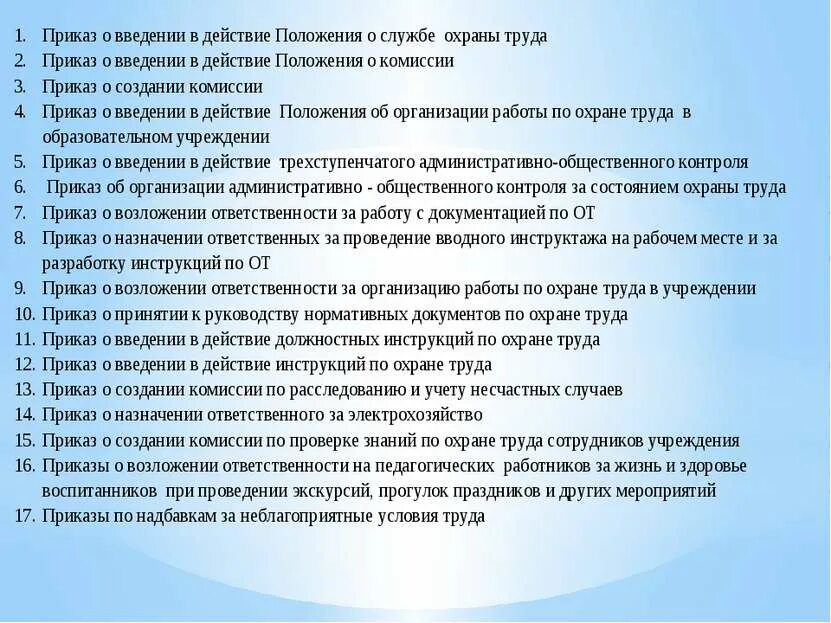 1. Приказ о введении в действие Положения о службе охраны труда
2. Приказ о введении в действие Положения о комиссии
3. Приказ о создании комиссии
4. Приказ о введении в действие Положения об организации работы по охране труда в образовательном учреждении
5. Приказ о введении в действие трехступенчатого административно-общественного контроля
6. Приказ об организации административно - общественного контроля за состоянием охраны труда
7. Приказ о возложении ответственности за работу с документацией по ОТ
8. Приказ о назначении ответственных за проведение вводного инструктажа на рабочем месте и за разработку инструкций по ОТ
9. Приказ о возложении ответственности за организацию работы по охране труда в учреждении
10. Приказ о принятии к руководству нормативных документов по охране труда
11. Приказ о введении в действие должностных инструкций по охране труда
12. Приказ о введении в действие инструкций по охране труда
13. Приказ о создании комиссии по расследованию и учету несчастных случаев
14. Приказ о назначении ответственного за электрохозяйство
15. Приказ о создании комиссии по проверке знаний по охране труда сотрудников учреждения
16. Приказы о возложении ответственности на педагогических работников за жизнь и здоровье воспитанников при проведении экскурсий, прогулок праздников и других мероприятий
17. Приказы по надбавкам за неблагоприятные условия труда